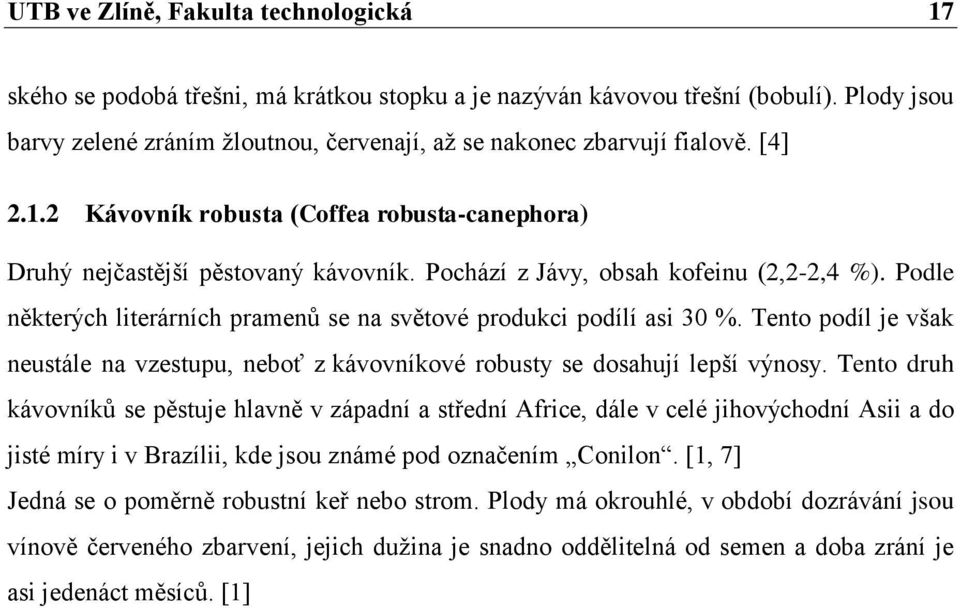 UTB ve Zlíně, Fakulta technologická 17

ského se podobá třešni, má krátkou stopku a je nazýván kávovou třešní (bobulí). Plody jsou barvy zelené zráním žloutnou, červenají, až se nakonec zbarvují fialově. [4]

2.1.2 Kávovník robusta (Coffea robusta-canephora)

Druhý nejčastější pěstovaný kávovník. Pochází z Jávy, obsah kofeinu (2,2-2,4 %). Podle některých literárních pramenů se na světové produkci podílí asi 30 %. Tento podíl je však neustále na vzestupu, neboť z kávovníkové robusty se dosahují lepší výnosy. Tento druh kávovníků se pěstuje hlavně v západní a střední Africe, dále v celé jihovýchodní Asii a do jisté míry i v Brazílii, kde jsou známé pod označením „Conilon“. [1, 7]

Jedná se o poměrně robustní keř nebo strom. Plody má okrouhlé, v období dozrávání jsou vínově červeného zbarvení, jejich dužina je snadno oddělitelná od semen a doba zrání je asi jedenáct měsíců. [1]